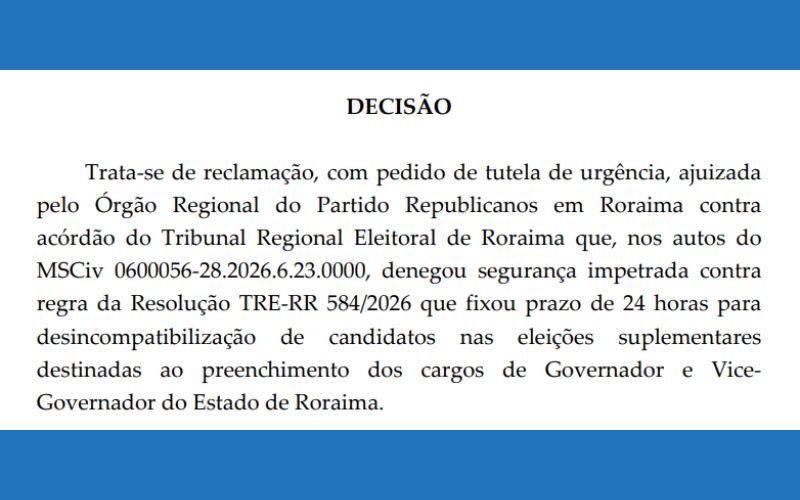 DECISÃO

Trata-se de reclamação, com pedido de tutela de urgência, ajuizada pelo Órgão Regional do Partido Republicanos em Roraima contra acórdão do Tribunal Regional Eleitoral de Roraima que, nos autos do MSCiv 0600056-28.2026.6.23.0000, denegou segurança impetrada contra regra da Resolução TRE-RR 584/2026 que fixou prazo de 24 horas para desincompatibilização de candidatos nas eleições suplementares destinadas ao preenchimento dos cargos de Governador e Vice-Governador do Estado de Roraima.